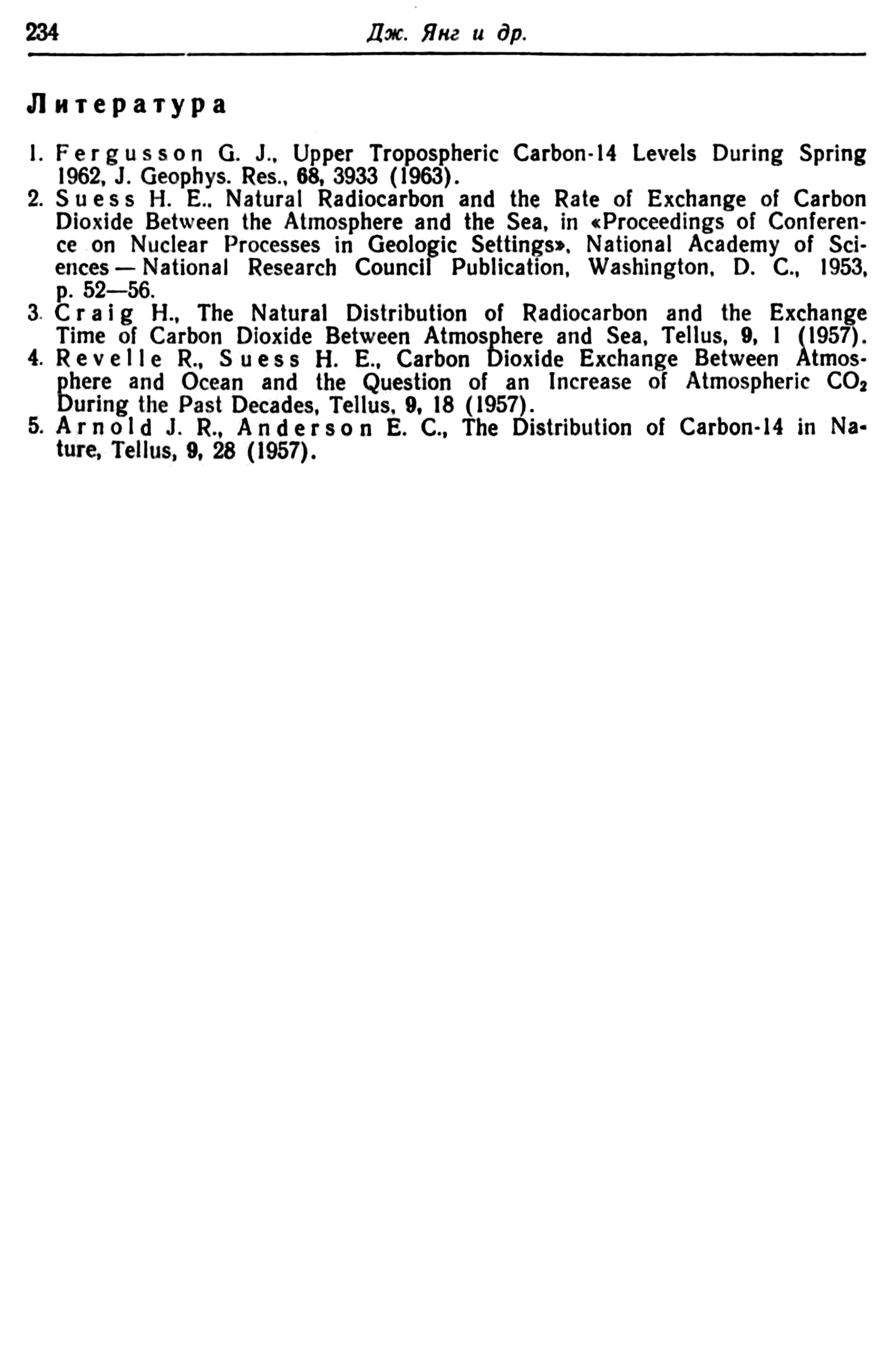 234 Дж. Янг и др.

Литература

1. Fergusson G. J., Upper Tropospheric Carbon-14 Levels During Spring 1962, J. Geophys. Res., 68, 3933 (1963).
2. Suess H. E., Natural Radiocarbon and the Rate of Exchange of Carbon Dioxide Between the Atmosphere and the Sea, in «Proceedings of Conference on Nuclear Processes in Geologic Settings», National Academy of Sciences — National Research Council Publication, Washington, D. C., 1953, p. 52—56.
3. Craig H., The Natural Distribution of Radiocarbon and the Exchange Time of Carbon Dioxide Between Atmosphere and Sea, Tellus, 9, 1 (1957).
4. Revelle R., Suess H. E., Carbon Dioxide Exchange Between Atmosphere and Ocean and the Question of an Increase of Atmospheric $CO_2$ During the Past Decades, Tellus, 9, 18 (1957).
5. Arnold J. R., Anderson E. C., The Distribution of Carbon-14 in Nature, Tellus, 9, 28 (1957).